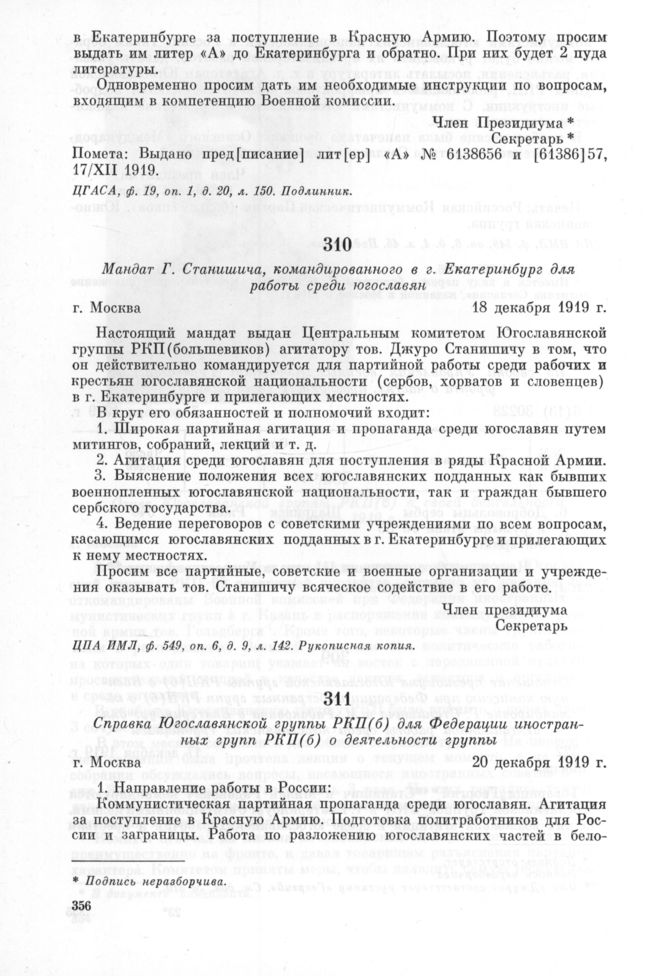 в Екатеринбурге за поступление в Красную Армию. Поэтому просим выдать им литер «А» до Екатеринбурга и обратно. При них будет 2 пуда литературы.

Одновременно просим дать им необходимые инструкции по вопросам, входящим в компетенцию Военной комиссии.

Член Президиума *
Секретарь *

Помета: Выдано пред[писание] лит[ер] «А» № 6138656 и [61386]57, 17/XII 1919.

ЦГАСА, ф. 19, оп. 1, д. 20, л. 150. Подлинник.

310

Мандат Г. Станишича, командированного в г. Екатеринбург для работы среди югославян

г. Москва 18 декабря 1919 г.

Настоящий мандат выдан Центральным комитетом Югославянской группы РКП(большевиков) агитатору тов. Джуро Станишичу в том, что он действительно командируется для партийной работы среди рабочих и крестьян югославянской национальности (сербов, хорватов и словенцев) в г. Екатеринбурге и прилегающих местностях.

В круг его обязанностей и полномочий входит:

1. Широкая партийная агитация и пропаганда среди югославян путем митингов, собраний, лекций и т. д.

2. Агитация среди югославян для поступления в ряды Красной Армии.

3. Выяснение положения всех югославянских подданных как бывших военнопленных югославянской национальности, так и граждан бывшего сербского государства.

4. Ведение переговоров с советскими учреждениями по всем вопросам, касающимся югославянских подданных в г. Екатеринбурге и прилегающих к нему местностях.

Просим все партийные, советские и военные организации и учреждения оказывать тов. Станишичу всяческое содействие в его работе.

Член президиума
Секретарь

ЦПА ИМЛ, ф. 549, оп. 6, д. 9, л. 142. Рукописная копия.

311

Справка Югославянской группы РКП(б) для Федерации иностранных групп РКП(б) о деятельности группы

г. Москва 20 декабря 1919 г.

1. Направление работы в России:

Коммунистическая партийная пропаганда среди югославян. Агитация за поступление в Красную Армию. Подготовка политработников для России и заграницы. Работа по разложению югославянских частей в бело-

* Подпись неразборчива.

356